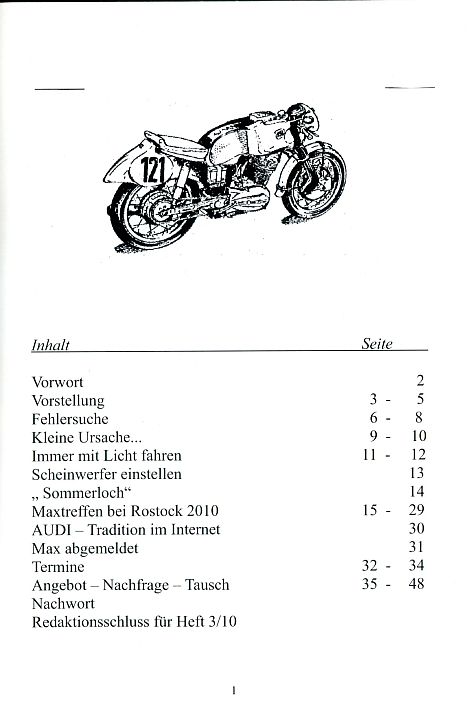 121

| Inhalt | Seite |
|---|---|
| Vorwort | 2 |
| Vorstellung | 3 - 5 |
| Fehlersuche | 6 - 8 |
| Kleine Ursache... | 9 - 10 |
| Immer mit Licht fahren | 11 - 12 |
| Scheinwerfer einstellen | 13 |
| „ Sommerloch“ | 14 |
| Maxtreffen bei Rostock 2010 | 15 - 29 |
| AUDI – Tradition im Internet | 30 |
| Max abgemeldet | 31 |
| Termine | 32 - 34 |
| Angebot – Nachfrage – Tausch | 35 - 48 |
| Nachwort | |
| Redaktionsschluss für Heft 3/10 | |

1